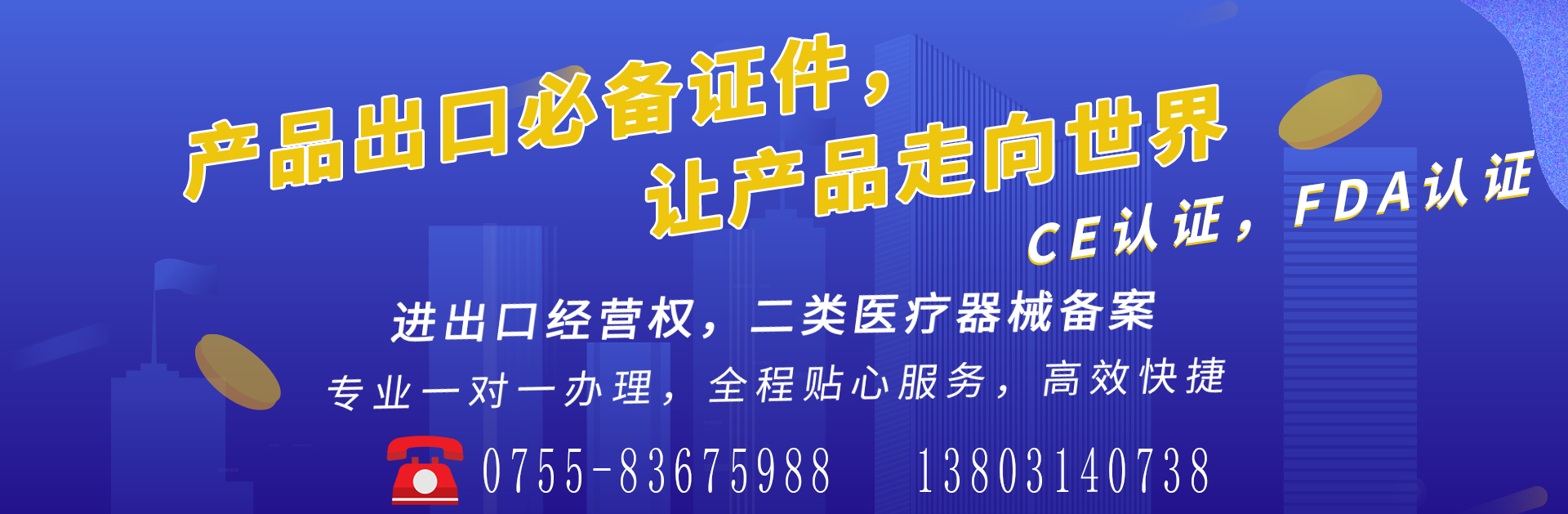 产品出口必备证件，
让产品走向世界

CE认证，FDA认证

进出口经营权，二类医疗器械备案

专业一对一办理，全程贴心服务，高效快捷

0755-83675988 13803140738